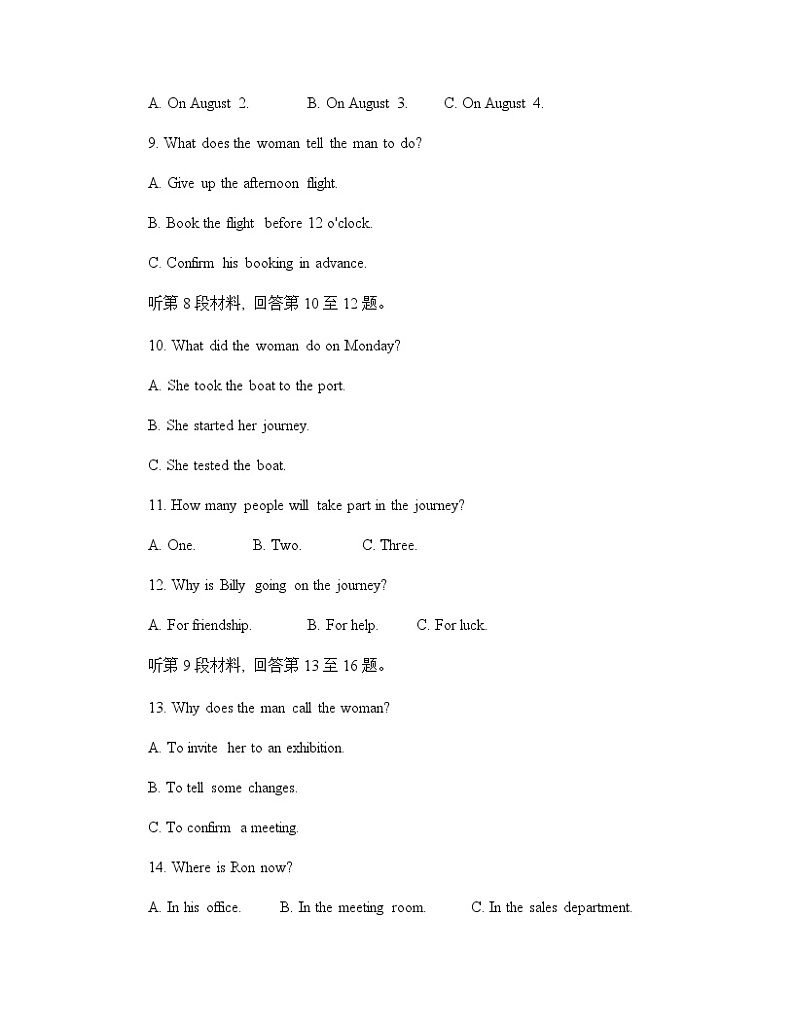 A. On August 2.  B. On August 3.  C. On August 4.

9. What does the woman tell the man to do?

A. Give up the afternoon flight.

B. Book the flight before 12 o'clock.

C. Confirm his booking in advance.

听第 8 段材料，回答第 10 至 12 题。

10. What did the woman do on Monday?

A. She took the boat to the port.

B. She started her journey.

C. She tested the boat.

11. How many people will take part in the journey?

A. One.  B. Two.  C. Three.

12. Why is Billy going on the journey?

A. For friendship.  B. For help.  C. For luck.

听第 9 段材料，回答第 13 至 16 题。

13. Why does the man call the woman?

A. To invite her to an exhibition.

B. To tell some changes.

C. To confirm a meeting.

14. Where is Ron now?

A. In his office.  B. In the meeting room.  C. In the sales department.